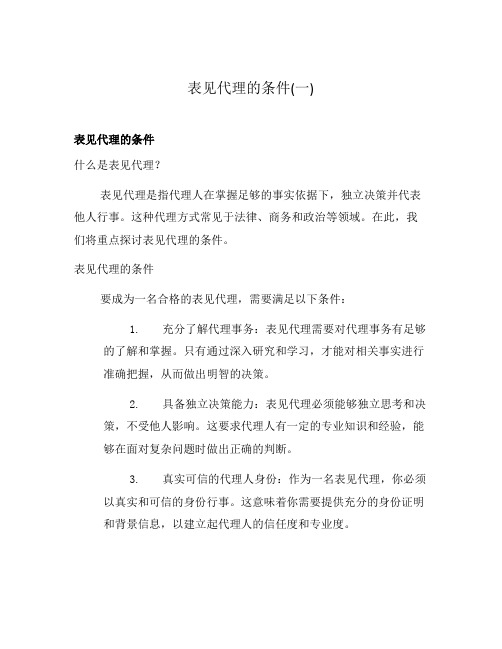 表见代理的条件(一)

表见代理的条件

什么是表见代理？

表见代理是指代理人在掌握足够的事实依据下，独立决策并代表他人行事。这种代理方式常见于法律、商务和政治等领域。在此，我们将重点探讨表见代理的条件。

表见代理的条件

要成为一名合格的表见代理，需要满足以下条件：

1. 充分了解代理事务：表见代理需要对代理事务有足够的了解和掌握。只有通过深入研究和学习，才能对相关事实进行准确把握，从而做出明智的决策。

2. 具备独立决策能力：表见代理必须能够独立思考和决策，不受他人影响。这要求代理人有一定的专业知识和经验，能够在面对复杂问题时做出正确的判断。

3. 真实可信的代理人身份：作为一名表见代理，你必须以真实和可信的身份行事。这意味着你需要提供充分的身份证明和背景信息，以建立起代理人的信任度和专业度。